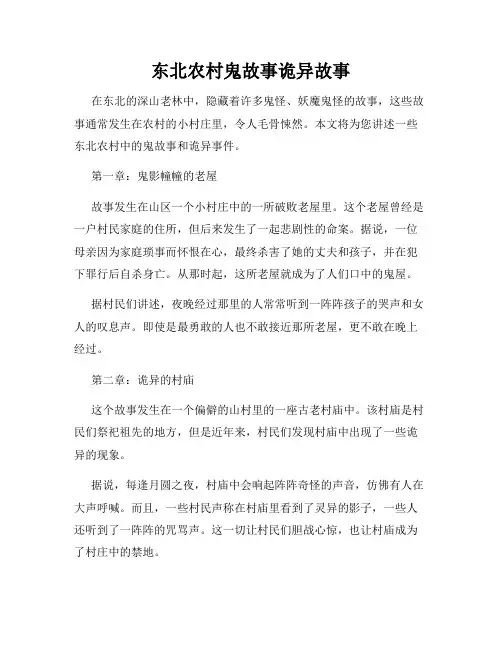 东北农村鬼故事诡异故事

在东北的深山老林中，隐藏着许多鬼怪、妖魔鬼怪的故事，这些故事通常发生在农村的小村庄里，令人毛骨悚然。本文将为您讲述一些东北农村中的鬼故事和诡异事件。

第一章：鬼影幢幢的老屋

故事发生在山区一个小村庄中的一所破败老屋里。这个老屋曾经是一户村民家庭的住所，但后来发生了一起悲剧性的命案。据说，一位母亲因为家庭琐事而怀恨在心，最终杀害了她的丈夫和孩子，并在犯下罪行后自杀身亡。从那时起，这所老屋就成为了人们口中的鬼屋。

据村民们讲述，夜晚经过那里的人常常听到一阵阵孩子的哭声和女人的叹息声。即使是最勇敢的人也不敢接近那所老屋，更不敢在晚上经过。

第二章：诡异的村庙

这个故事发生在一个偏僻的山村里的一座古老村庙中。该村庙是村民们祭祀祖先的地方，但是近年来，村民们发现村庙中出现了一些诡异的现象。

据说，每逢月圆之夜，村庙中会响起阵阵奇怪的声音，仿佛有人在大声呼喊。而且，一些村民声称在村庙里看到了灵异的影子，一些人还听到了一阵阵的咒骂声。这一切让村民们胆战心惊，也让村庙成为了村庄中的禁地。